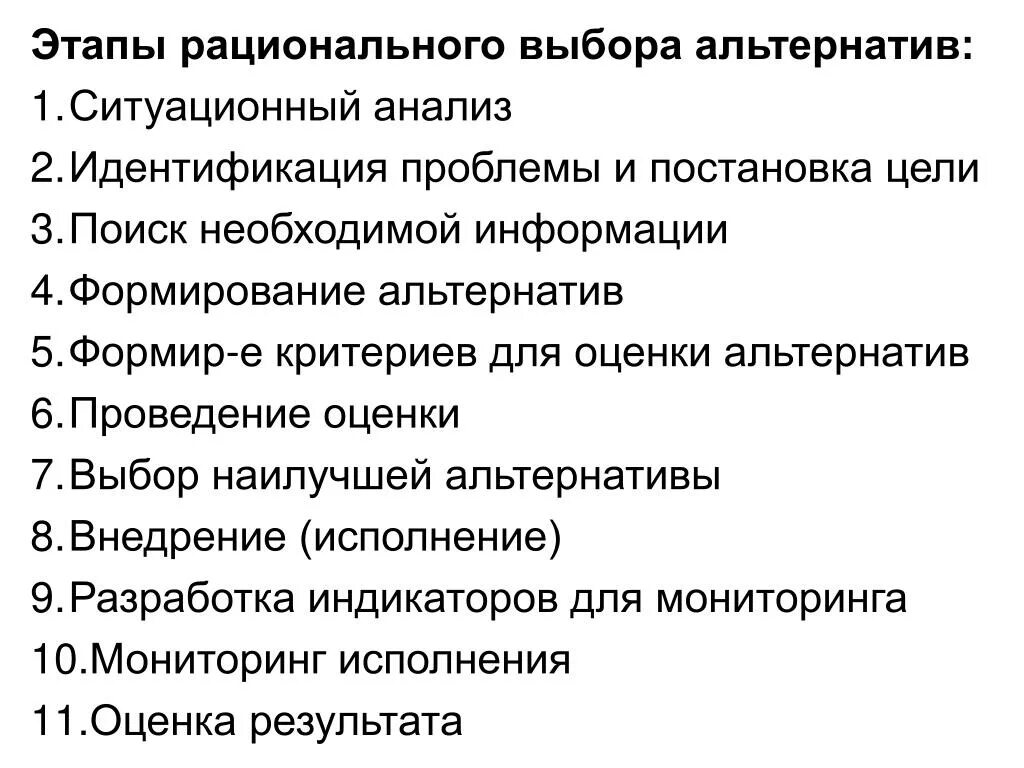 Этапы рационального выбора альтернатив:
1. Ситуационный анализ
2. Идентификация проблемы и постановка цели
3. Поиск необходимой информации
4. Формирование альтернатив
5. Формир-е критериев для оценки альтернатив
6. Проведение оценки
7. Выбор наилучшей альтернативы
8. Внедрение (исполнение)
9. Разработка индикаторов для мониторинга
10. Мониторинг исполнения
11. Оценка результата